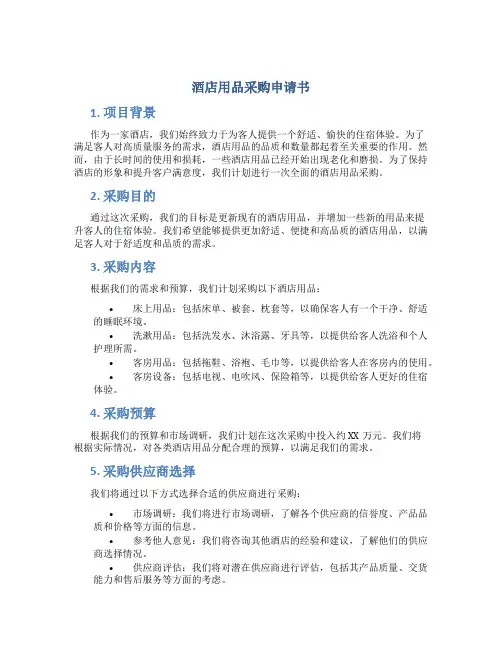 酒店用品采购申请书

1. 项目背景

作为一家酒店，我们始终致力于为客人提供一个舒适、愉快的住宿体验。为了满足客人对高质量服务的需求，酒店用品的品质和数量都起着至关重要的作用。然而，由于长时间的使用和损耗，一些酒店用品已经开始出现老化和磨损。为了保持酒店的形象和提升客户满意度，我们计划进行一次全面的酒店用品采购。

2. 采购目的

通过这次采购，我们的目标是更新现有的酒店用品，并增加一些新的用品来提升客人的住宿体验。我们希望能够提供更加舒适、便捷和高品质的酒店用品，以满足客人对于舒适度和品质的需求。

3. 采购内容

根据我们的需求和预算，我们计划采购以下酒店用品：

• 床上用品：包括床单、被套、枕套等，以确保客人有一个干净、舒适的睡眠环境。
• 洗漱用品：包括洗发水、沐浴露、牙具等，以提供给客人洗浴和个人护理所需。
• 客房用品：包括拖鞋、浴袍、毛巾等，以提供给客人在客房内的使用。
• 客房设备：包括电视、电吹风、保险箱等，以提供给客人更好的住宿体验。

4. 采购预算

根据我们的预算和市场调研，我们计划在这次采购中投入约 XX 万元。我们将根据实际情况，对各类酒店用品分配合理的预算，以满足我们的需求。

5. 采购供应商选择

我们将通过以下方式选择合适的供应商进行采购：

• 市场调研：我们将进行市场调研，了解各个供应商的信誉度、产品品质和价格等方面的信息。
• 参考他人意见：我们将咨询其他酒店的经验和建议，了解他们的供应商选择情况。
• 供应商评估：我们将对潜在供应商进行评估，包括其产品质量、交货能力和售后服务等方面的考虑。